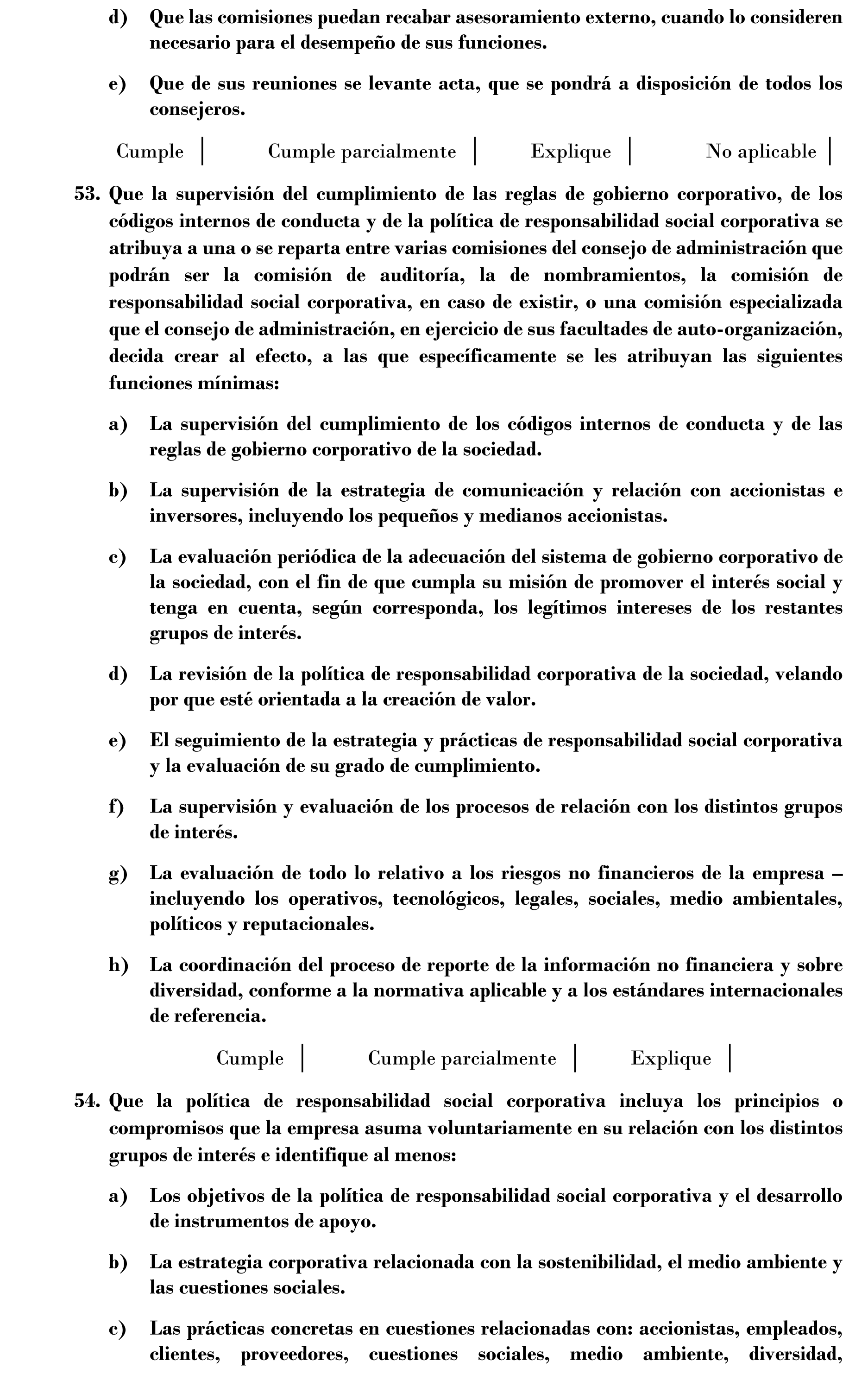 d) Que las comisiones puedan recabar asesoramiento externo, cuando lo consideren necesario para el desempeño de sus funciones.

e) Que de sus reuniones se levante acta, que se pondrá a disposición de todos los consejeros.

Cumple | Cumple parcialmente | Explique | No aplicable |

53. Que la supervisión del cumplimiento de las reglas de gobierno corporativo, de los códigos internos de conducta y de la política de responsabilidad social corporativa se atribuya a una o se reparta entre varias comisiones del consejo de administración que podrán ser la comisión de auditoría, la de nombramientos, la comisión de responsabilidad social corporativa, en caso de existir, o una comisión especializada que el consejo de administración, en ejercicio de sus facultades de auto-organización, decida crear al efecto, a las que específicamente se les atribuyan las siguientes funciones mínimas:

a) La supervisión del cumplimiento de los códigos internos de conducta y de las reglas de gobierno corporativo de la sociedad.

b) La supervisión de la estrategia de comunicación y relación con accionistas e inversores, incluyendo los pequeños y medianos accionistas.

c) La evaluación periódica de la adecuación del sistema de gobierno corporativo de la sociedad, con el fin de que cumpla su misión de promover el interés social y tenga en cuenta, según corresponda, los legítimos intereses de los restantes grupos de interés.

d) La revisión de la política de responsabilidad corporativa de la sociedad, velando por que esté orientada a la creación de valor.

e) El seguimiento de la estrategia y prácticas de responsabilidad social corporativa y la evaluación de su grado de cumplimiento.

f) La supervisión y evaluación de los procesos de relación con los distintos grupos de interés.

g) La evaluación de todo lo relativo a los riesgos no financieros de la empresa – incluyendo los operativos, tecnológicos, legales, sociales, medio ambientales, políticos y reputacionales.

h) La coordinación del proceso de reporte de la información no financiera y sobre diversidad, conforme a la normativa aplicable y a los estándares internacionales de referencia.

Cumple | Cumple parcialmente | Explique |

54. Que la política de responsabilidad social corporativa incluya los principios o compromisos que la empresa asuma voluntariamente en su relación con los distintos grupos de interés e identifique al menos:

a) Los objetivos de la política de responsabilidad social corporativa y el desarrollo de instrumentos de apoyo.

b) La estrategia corporativa relacionada con la sostenibilidad, el medio ambiente y las cuestiones sociales.

c) Las prácticas concretas en cuestiones relacionadas con: accionistas, empleados, clientes, proveedores, cuestiones sociales, medio ambiente, diversidad,